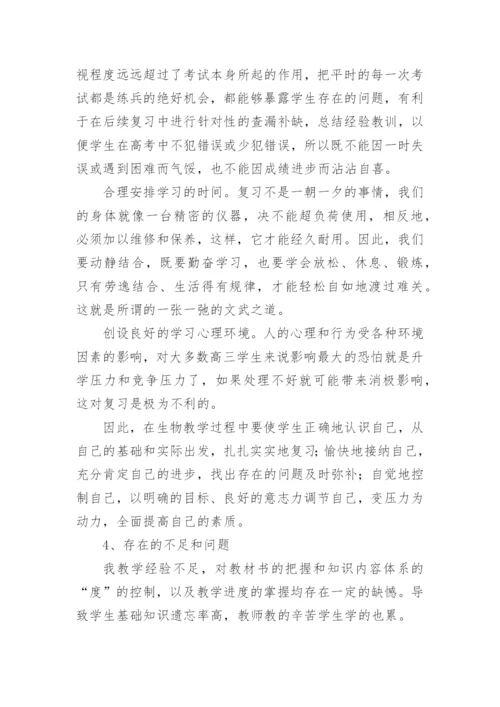 视程度远远超过了考试本身所起的作用，把平时的每一次考试都是练兵的绝好机会，都能够暴露学生存在的问题，有利于在后续复习中进行针对性的查漏补缺，总结经验教训，以便学生在高考中不犯错误或少犯错误，所以既不能因一时失误或遇到困难而气馁，也不能因成绩进步而沾沾自喜。

合理安排学习的时间。复习不是一朝一夕的事情，我们的身体就像一台精密的仪器，决不能超负荷使用，相反地，必须加以维修和保养，这样，它才能经久耐用。因此，我们要动静结合，既要勤奋学习，也要学会放松、休息、锻炼，只有劳逸结合、生活得有规律，才能轻松自如地渡过难关。这就是所谓的一张一弛的文武之道。

创设良好的学习心理环境。人的心理和行为受各种环境因素的影响，对大多数高三学生来说影响最大的恐怕就是升学压力和竞争压力了，如果处理不好就可能带来消极影响，这对复习是极为不利的。

因此，在生物教学过程中要使学生正确地认识自己，从自己的基础和实际出发，扎扎实实地复习；愉快地接纳自己，充分肯定自己的进步，找出存在的问题及时弥补；自觉地控制自己，以明确的目标、良好的意志力调节自己，变压力为动力，全面提高自己的素质。

4、存在的不足和问题

我教学经验不足，对教材书的把握和知识内容体系的“度”的控制，以及教学进度的掌握均存在一定的缺憾。导致学生基础知识遗忘率高，教师教的辛苦学生学的也累。